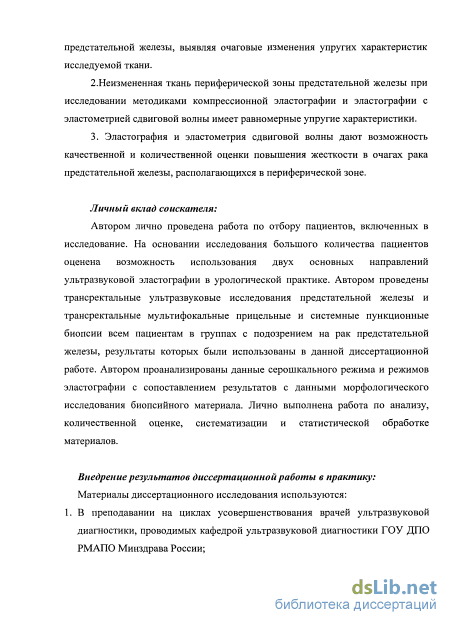 предстательной железы, выявляя очаговые изменения упругих характеристик исследуемой ткани.

2.Неизмененная ткань периферической зоны предстательной железы при исследовании методиками компрессионной эластографии и эластографии с эластометрией сдвиговой волны имеет равномерные упругие характеристики.

3. Эластография и эластометрия сдвиговой волны дают возможность качественной и количественной оценки повышения жесткости в очагах рака предстательной железы, располагающихся в периферической зоне.

Личный вклад соискателя:

Автором лично проведена работа по отбору пациентов, включенных в исследование. На основании исследования большого количества пациентов оценена возможность использования двух основных направлений ультразвуковой эластографии в урологической практике. Автором проведены трансректальные ультразвуковые исследования предстательной железы и трансректальные мультифокальные прицельные и системные пункционные биопсии всем пациентам в группах с подозрением на рак предстательной железы, результаты которых были использованы в данной диссертационной работе. Автором проанализированы данные серошкального режима и режимов эластографии с сопоставлением результатов с данными морфологического исследования биопсийного материала. Лично выполнена работа по анализу, количественной оценке, систематизации и статистической обработке материалов.

Внедрение результатов диссертационной работы в практику:

Материалы диссертационного исследования используются:

1. В преподавании на циклах усовершенствования врачей ультразвуковой диагностики, проводимых кафедрой ультразвуковой диагностики ГОУ ДПО РМАПО Минздрава России;

dsLib.net
библиотека диссертаций